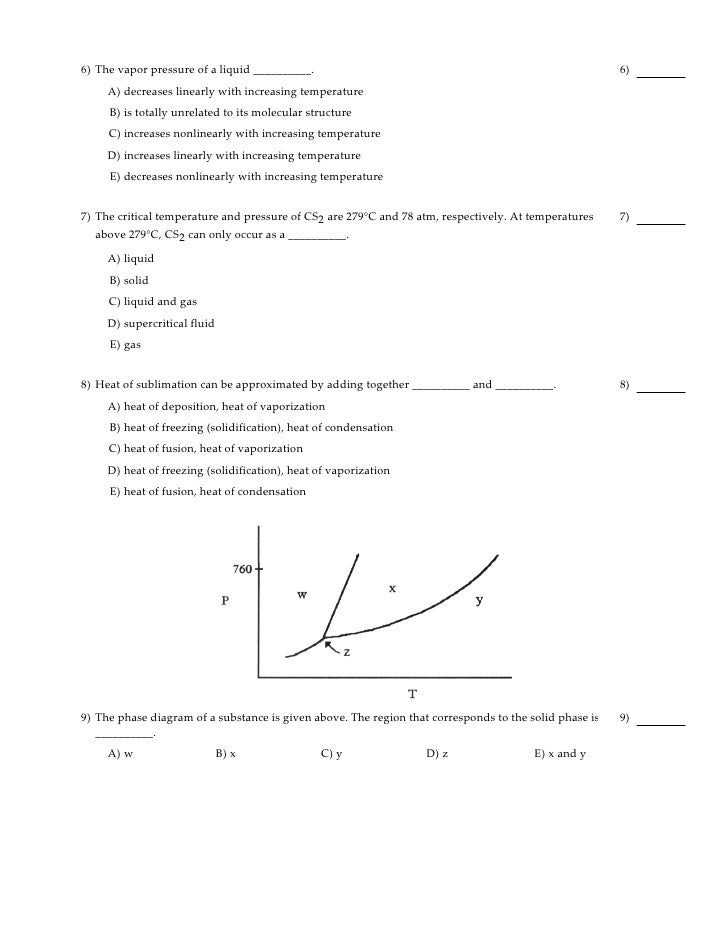 6) The vapor pressure of a liquid __________. 6) ________

A) decreases linearly with increasing temperature

B) is totally unrelated to its molecular structure

C) increases nonlinearly with increasing temperature

D) increases linearly with increasing temperature

E) decreases nonlinearly with increasing temperature

7) The critical temperature and pressure of $CS_2$ are 279°C and 78 atm, respectively. At temperatures above 279°C, $CS_2$ can only occur as a __________. 7) ________

A) liquid

B) solid

C) liquid and gas

D) supercritical fluid

E) gas

8) Heat of sublimation can be approximated by adding together __________ and __________. 8) ________

A) heat of deposition, heat of vaporization

B) heat of freezing (solidification), heat of condensation

C) heat of fusion, heat of vaporization

D) heat of freezing (solidification), heat of vaporization

E) heat of fusion, heat of condensation

760

P

w

x

y

z

T

9) The phase diagram of a substance is given above. The region that corresponds to the solid phase is __________. 9) ________

A) w B) x C) y D) z E) x and y